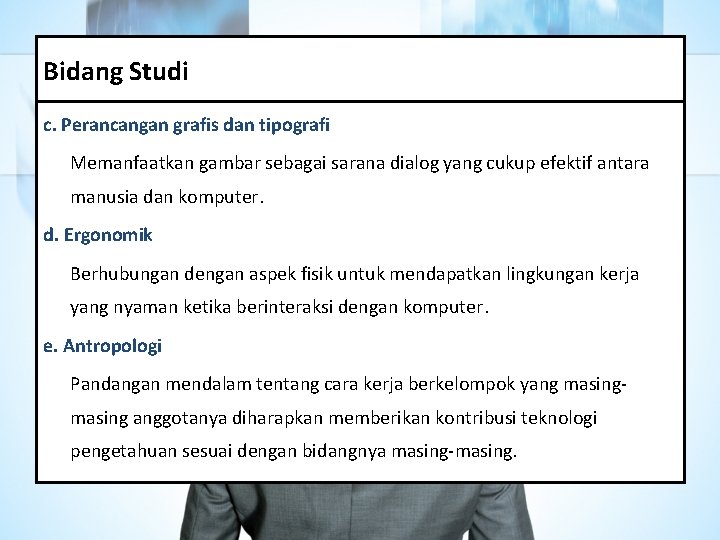 Bidang Studi

c. Perancangan grafis dan tipografi

Memanfaatkan gambar sebagai sarana dialog yang cukup efektif antara manusia dan komputer.

d. Ergonomik

Berhubungan dengan aspek fisik untuk mendapatkan lingkungan kerja yang nyaman ketika berinteraksi dengan komputer.

e. Antropologi

Pandangan mendalam tentang cara kerja berkelompok yang masing-masing anggotanya diharapkan memberikan kontribusi teknologi pengetahuan sesuai dengan bidangnya masing-masing.